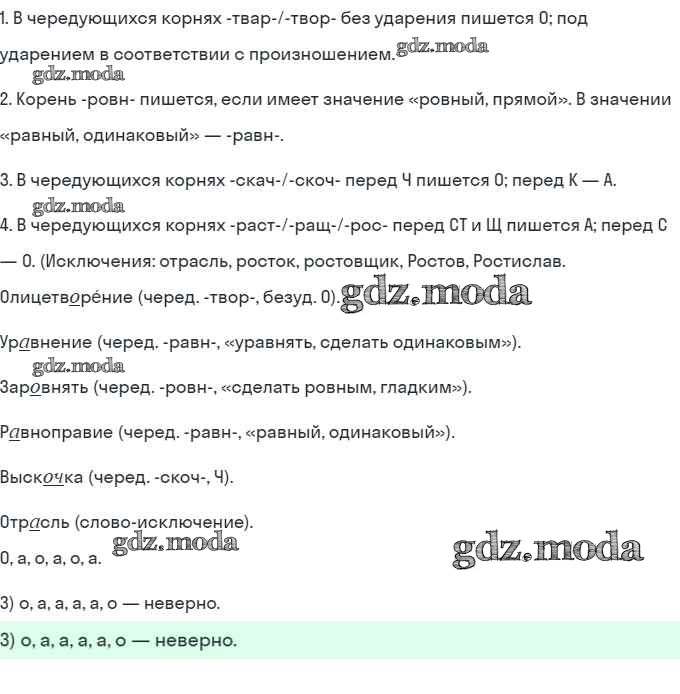 1. В чередующихся корнях -твар-/-твор- без ударения пишется О; под ударением в соответствии с произношением. gdz.moda

gdz.moda

2. Корень -ровн- пишется, если имеет значение «ровный, прямой». В значении «равный, одинаковый» — -равн-.

3. В чередующихся корнях -скач-/-скоч- перед Ч пишется О; перед К — А.

gdz.moda

4. В чередующихся корнях -раст-/-ращ-/-рос- перед СТ и Щ пишется А; перед С — О. (Исключения: отрасль, росток, ростовщик, Ростов, Ростислав.

Олицетворе́ние (черед. -твор-, безуд. О). gdz.moda

Уравнение (черед. -равн-, «уравнять, сделать одинаковым»).

gdz.moda

Заровнять (черед. -ровн-, «сделать ровным, гладким»).

Равноправие (черед. -равн-, «равный, одинаковый»).

Выскочка (черед. -скоч-, Ч).

Отрасль (слово-исключение).

О, а, о, а, о, а. gdz.moda gdz.moda

3) о, а, а, а, а, о — неверно.

3) о, а, а, а, а, о — неверно.